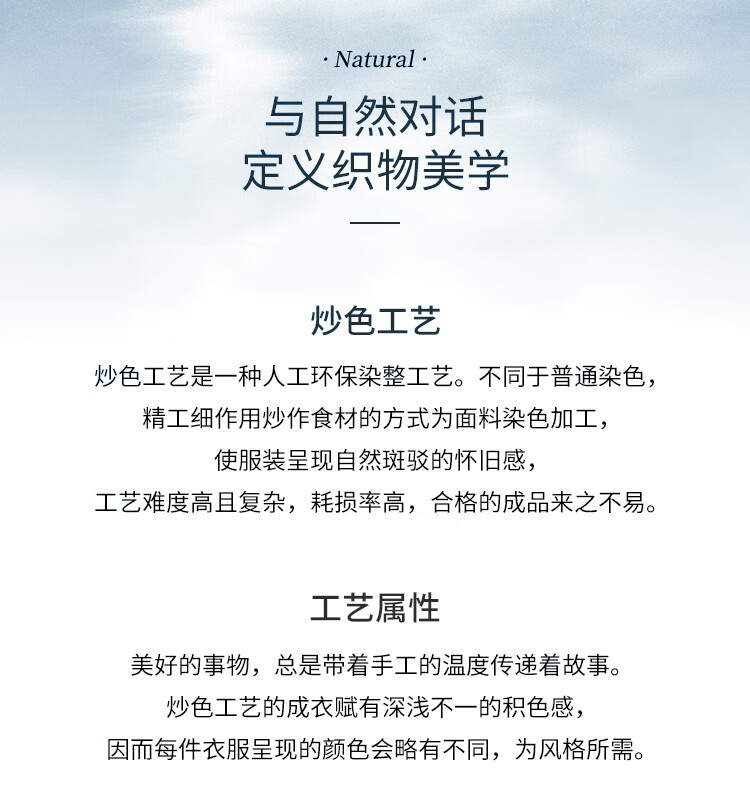 · Natural ·

与自然对话
定义织物美学

炒色工艺

炒色工艺是一种人工环保染整工艺。不同于普通染色，
精工细作用炒作食材的方式为面料染色加工，
使服装呈现自然斑驳的怀旧感，
工艺难度高且复杂，耗损率高，合格的成品来之不易。

工艺属性

美好的事物，总是带着手工的温度传递着故事。
炒色工艺的成衣赋有深浅不一的积色感，
因而每件衣服呈现的颜色会略有不同，为风格所需。